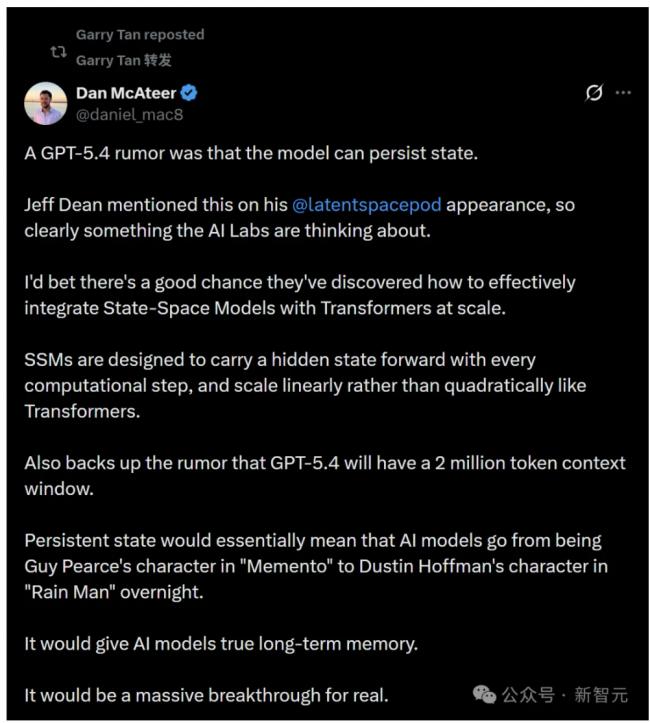 Garry Tan reposted
Garry Tan 转发

Dan McAteer
@daniel_mac8

A GPT-5.4 rumor was that the model can persist state.

Jeff Dean mentioned this on his @latentspacepod appearance, so clearly something the AI Labs are thinking about.

I'd bet there's a good chance they've discovered how to effectively integrate State-Space Models with Transformers at scale.

SSMs are designed to carry a hidden state forward with every computational step, and scale linearly rather than quadratically like Transformers.

Also backs up the rumor that GPT-5.4 will have a 2 million token context window.

Persistent state would essentially mean that AI models go from being Guy Pearce's character in "Memento" to Dustin Hoffman's character in "Rain Man" overnight.

It would give AI models true long-term memory.

It would be a massive breakthrough for real.

公众号 · 新智元